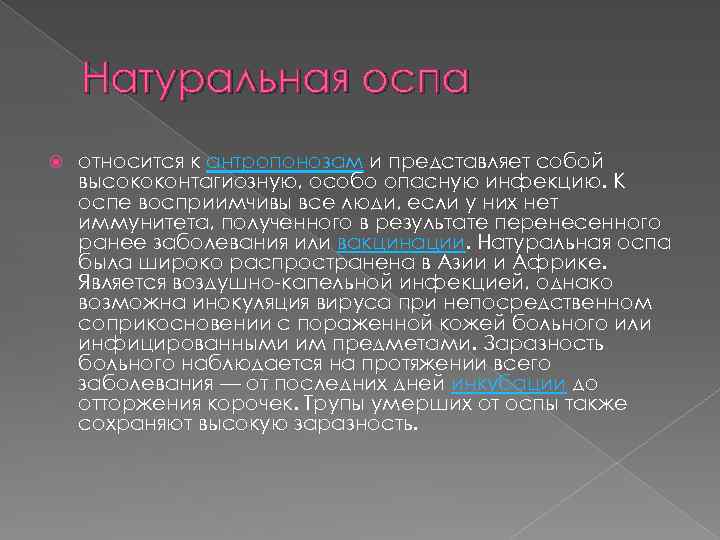 Натуральная оспа

относится к антропонозам и представляет собой высококонтагиозную, особо опасную инфекцию. К оспе восприимчивы все люди, если у них нет иммунитета, полученного в результате перенесенного ранее заболевания или вакцинации. Натуральная оспа была широко распространена в Азии и Африке. Является воздушно-капельной инфекцией, однако возможна инокуляция вируса при непосредственном соприкосновении с пораженной кожей больного или инфицированными им предметами. Заразность больного наблюдается на протяжении всего заболевания — от последних дней инкубации до отторжения корочек. Трупы умерших от оспы также сохраняют высокую заразность.